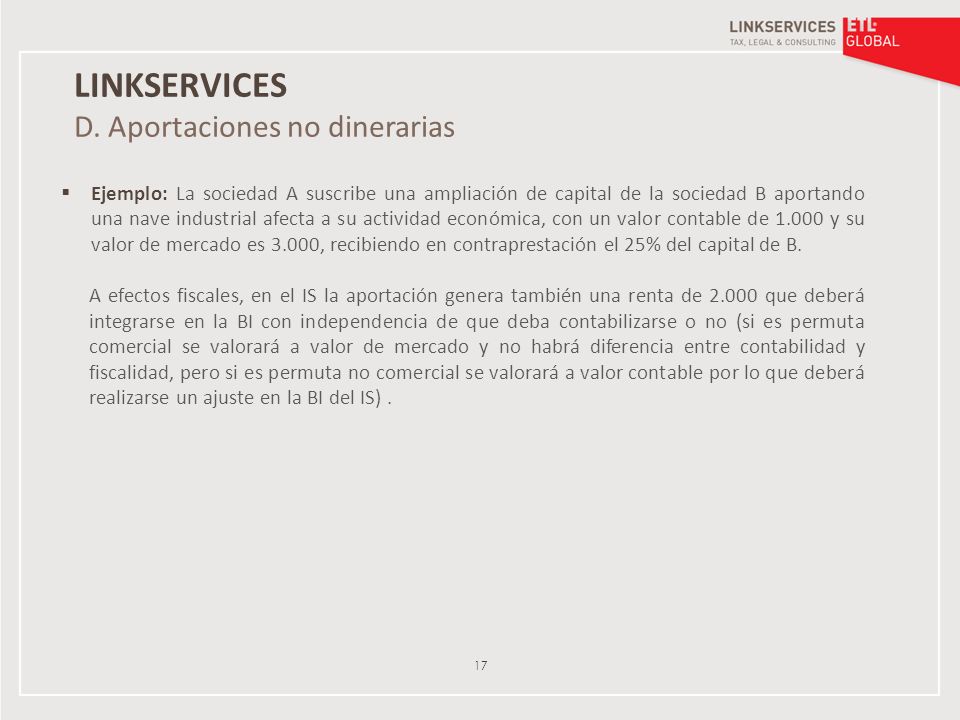 LINKSERVICES
TAX, LEGAL & CONSULTING
ETL GLOBAL

LINKSERVICES
D. Aportaciones no dinerarias

▪ Ejemplo: La sociedad A suscribe una ampliación de capital de la sociedad B aportando una nave industrial afecta a su actividad económica, con un valor contable de 1.000 y su valor de mercado es 3.000, recibiendo en contraprestación el 25% del capital de B.

A efectos fiscales, en el IS la aportación genera también una renta de 2.000 que deberá integrarse en la BI con independencia de que deba contabilizarse o no (si es permuta comercial se valorará a valor de mercado y no habrá diferencia entre contabilidad y fiscalidad, pero si es permuta no comercial se valorará a valor contable por lo que deberá realizarse un ajuste en la BI del IS) .

17